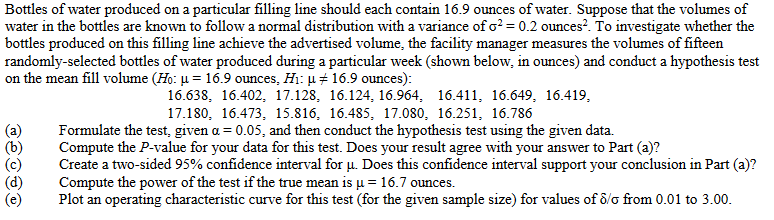 Bottles of water produced on a particular filling line should each contain 16.9 ounces of water. Suppose that the volumes of water in the bottles are known to follow a normal distribution with a variance of $\sigma^2 = 0.2$ ounces$^2$. To investigate whether the bottles produced on this filling line achieve the advertised volume, the facility manager measures the volumes of fifteen randomly-selected bottles of water produced during a particular week (shown below, in ounces) and conduct a hypothesis test on the mean fill volume ($H_0$: $\mu = 16.9$ ounces, $H_1$: $\mu \neq 16.9$ ounces):

16.638, 16.402, 17.128, 16.124, 16.964, 16.411, 16.649, 16.419,
17.180, 16.473, 15.816, 16.485, 17.080, 16.251, 16.786

(a) Formulate the test, given $\alpha = 0.05$, and then conduct the hypothesis test using the given data.
(b) Compute the $P$-value for your data for this test. Does your result agree with your answer to Part (a)?
(c) Create a two-sided 95% confidence interval for $\mu$. Does this confidence interval support your conclusion in Part (a)?
(d) Compute the power of the test if the true mean is $\mu = 16.7$ ounces.
(e) Plot an operating characteristic curve for this test (for the given sample size) for values of $\delta/\sigma$ from 0.01 to 3.00.